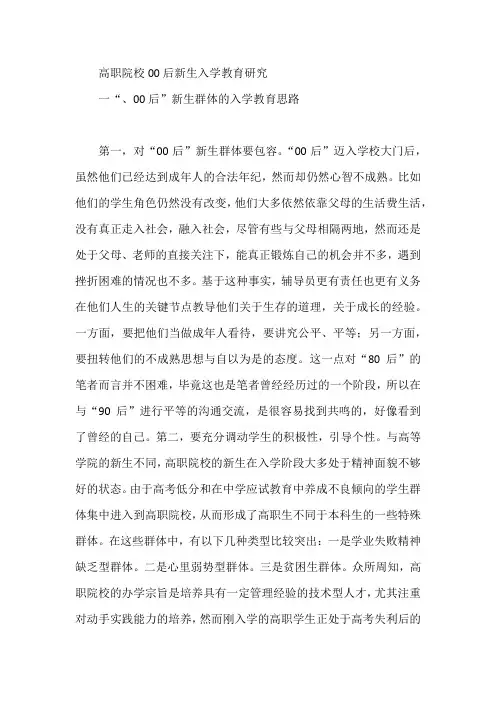 高职院校00后新生入学教育研究

一“、00后”新生群体的入学教育思路

第一，对“00后”新生群体要包容。“00后”迈入学校大门后，虽然他们已经达到成年人的合法年纪，然而却仍然心智不成熟。比如他们的学生角色仍然没有改变，他们大多依然依靠父母的生活费生活，没有真正走入社会，融入社会，尽管有些与父母相隔两地，然而还是处于父母、老师的直接关注下，能真正锻炼自己的机会并不多，遇到挫折困难的情况也不多。基于这种事实，辅导员更有责任也更有义务在他们人生的关键节点教导他们关于生存的道理，关于成长的经验。一方面，要把他们当做成年人看待，要讲究公平、平等；另一方面，要扭转他们的不成熟思想与自以为是的态度。这一点对“80后”的笔者而言并不困难，毕竟这也是笔者曾经经历过的一个阶段，所以在与“90后”进行平等的沟通交流，是很容易找到共鸣的，好像看到了曾经的自己。第二，要充分调动学生的积极性，引导个性。与高等学院的新生不同，高职院校的新生在入学阶段大多处于精神面貌不够好的状态。由于高考低分和在中学应试教育中养成不良倾向的学生群体集中进入到高职院校，从而形成了高职生不同于本科生的一些特殊群体。在这些群体中，有以下几种类型比较突出：一是学业失败精神缺乏型群体。二是心里弱势型群体。三是贫困生群体。众所周知，高职院校的办学宗旨是培养具有一定管理经验的技术型人才，尤其注重对动手实践能力的培养，然而刚入学的高职学生正处于高考失利后的